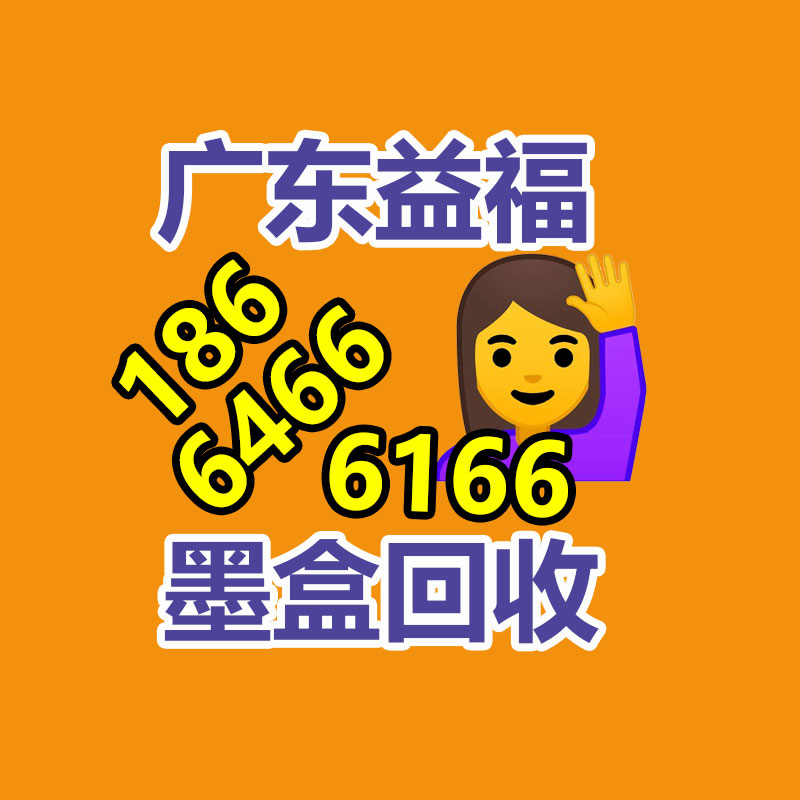 广东益福

186
6466
6166

墨盒回收